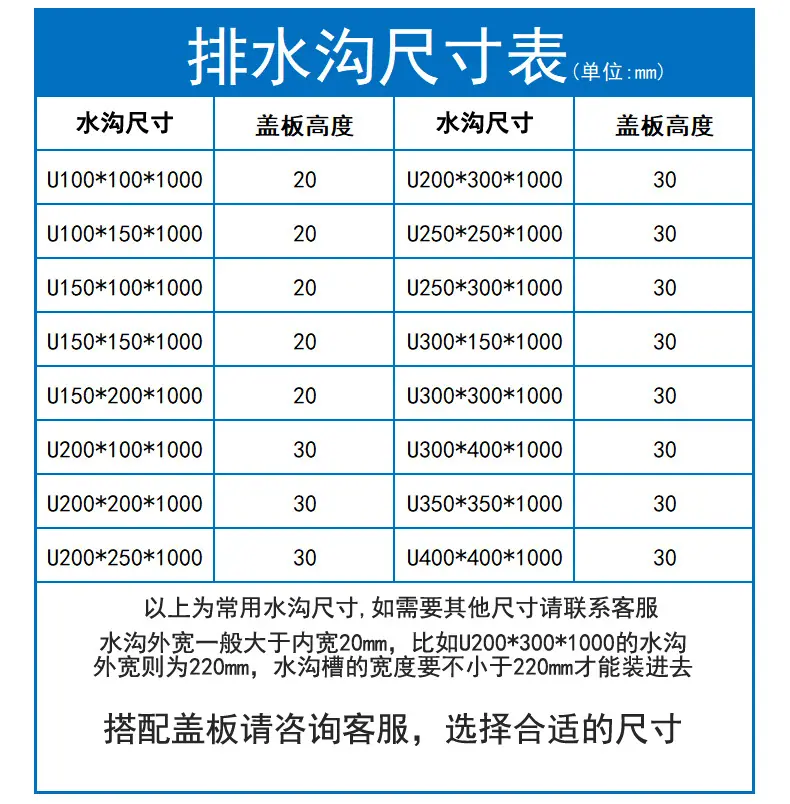 排水沟尺寸表(单位:mm)

| 水沟尺寸 | 盖板高度 | 水沟尺寸 | 盖板高度 |
|---|---|---|---|
| U100*100*1000 | 20 | U200*300*1000 | 30 |
| U100*150*1000 | 20 | U250*250*1000 | 30 |
| U150*100*1000 | 20 | U250*300*1000 | 30 |
| U150*150*1000 | 20 | U300*150*1000 | 30 |
| U150*200*1000 | 20 | U300*300*1000 | 30 |
| U200*100*1000 | 30 | U300*400*1000 | 30 |
| U200*200*1000 | 30 | U350*350*1000 | 30 |
| U200*250*1000 | 30 | U400*400*1000 | 30 |

以上为常用水沟尺寸,如需要其他尺寸请联系客服

水沟外宽一般大于内宽20mm，比如U200*300*1000的水沟外宽则为220mm，水沟槽的宽度要不小于220mm才能装进去

搭配盖板请咨询客服，选择合适的尺寸